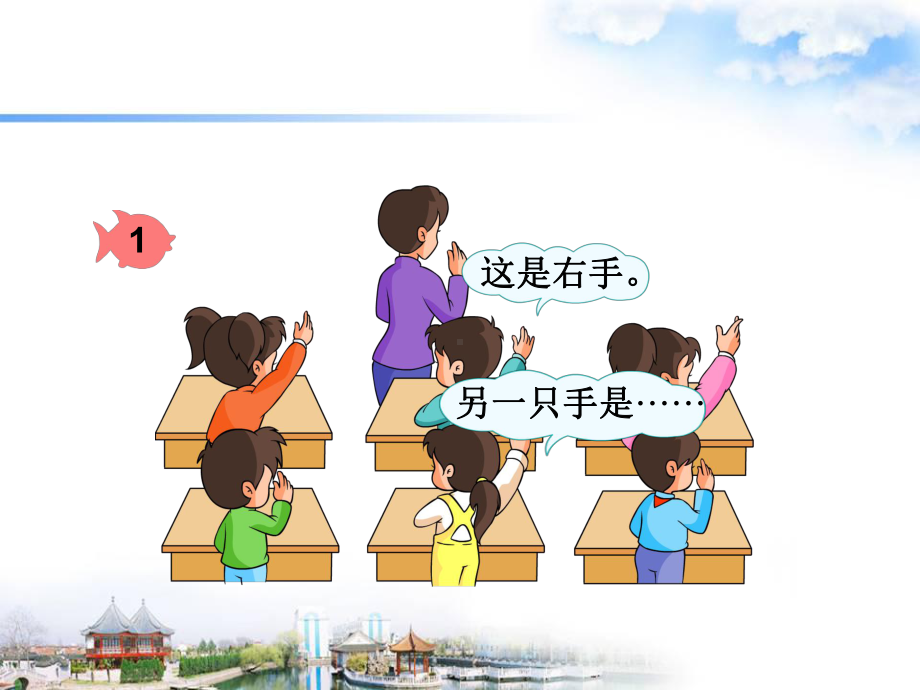 1

这是右手。

另一只手是……